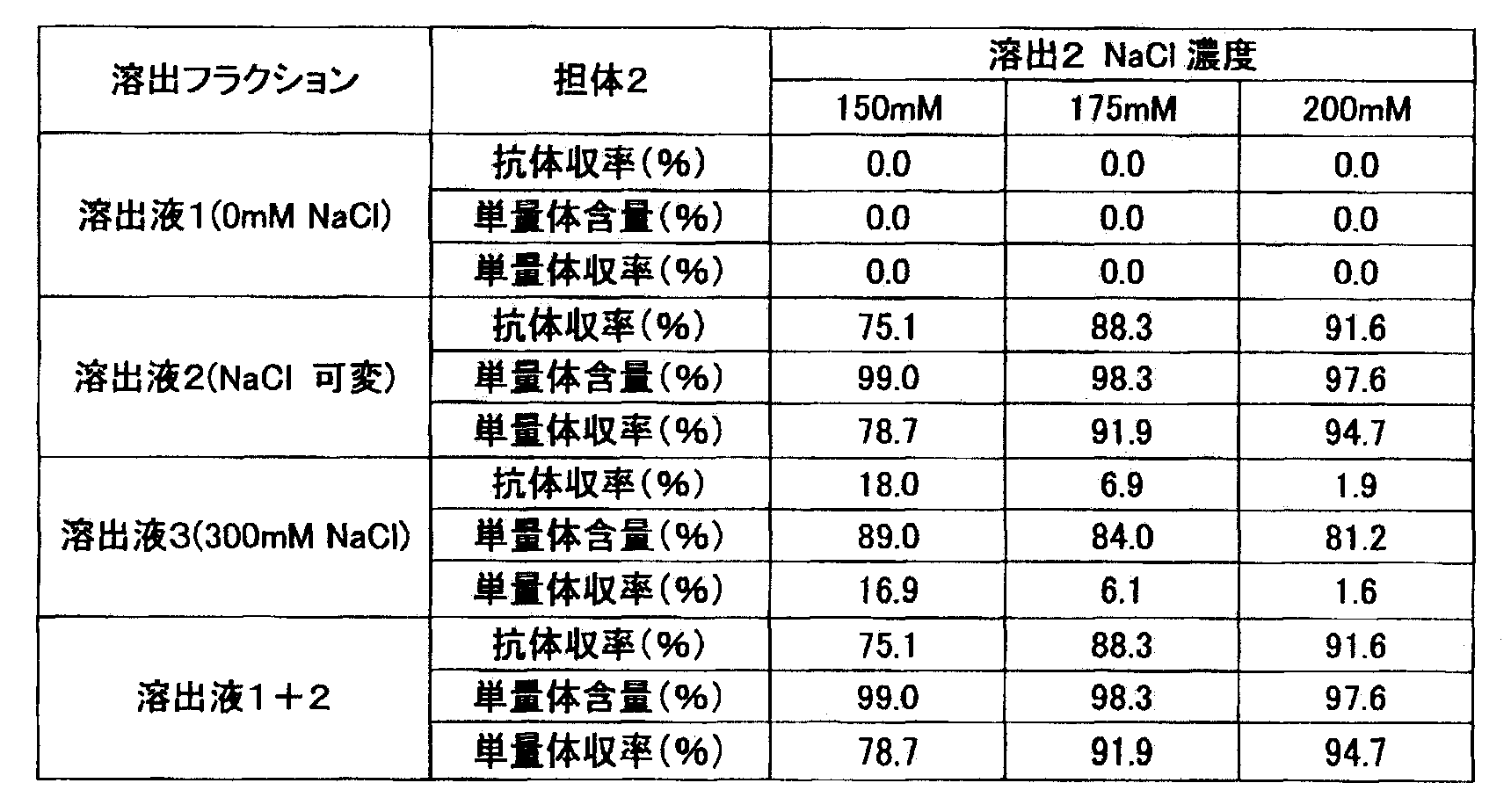 | 溶出フラクション | 担体2 | 溶出2 NaCl 濃度 | | |
|---|---|---|---|---|
| | | 150mM | 175mM | 200mM |
| 溶出液1(0mM NaCl) | 抗体収率(%) | 0.0 | 0.0 | 0.0 |
| | 単量体含量(%) | 0.0 | 0.0 | 0.0 |
| | 単量体収率(%) | 0.0 | 0.0 | 0.0 |
| 溶出液2(NaCl 可変) | 抗体収率(%) | 75.1 | 88.3 | 91.6 |
| | 単量体含量(%) | 99.0 | 98.3 | 97.6 |
| | 単量体収率(%) | 78.7 | 91.9 | 94.7 |
| 溶出液3(300mM NaCl) | 抗体収率(%) | 18.0 | 6.9 | 1.9 |
| | 単量体含量(%) | 89.0 | 84.0 | 81.2 |
| | 単量体収率(%) | 16.9 | 6.1 | 1.6 |
| 溶出液1+2 | 抗体収率(%) | 75.1 | 88.3 | 91.6 |
| | 単量体含量(%) | 99.0 | 98.3 | 97.6 |
| | 単量体収率(%) | 78.7 | 91.9 | 94.7 |